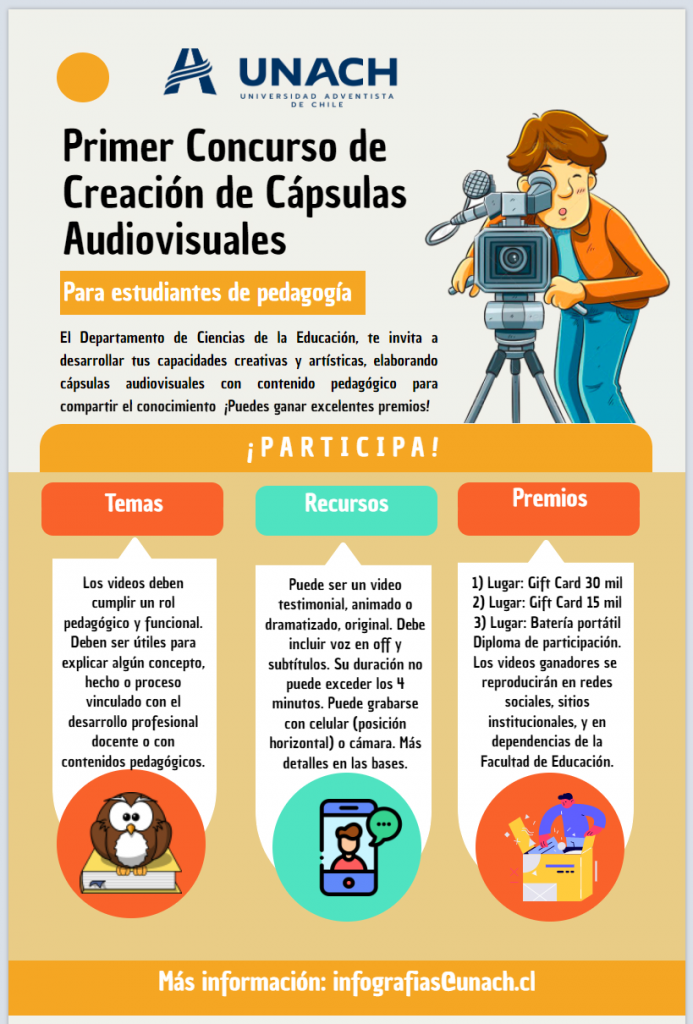 UNACH
UNIVERSIDAD ADVENTISTA DE CHILE

Primer Concurso de Creación de Cápsulas Audiovisuales

Para estudiantes de pedagogía

El Departamento de Ciencias de la Educación, te invita a desarrollar tus capacidades creativas y artísticas, elaborando cápsulas audiovisuales con contenido pedagógico para compartir el conocimiento ¡Puedes ganar excelentes premios!

¡PARTICIPA!

Temas

Los videos deben cumplir un rol pedagógico y funcional. Deben ser útiles para explicar algún concepto, hecho o proceso vinculado con el desarrollo profesional docente o con contenidos pedagógicos.

Recursos

Puede ser un video testimonial, animado o dramatizado, original. Debe incluir voz en off y subtítulos. Su duración no puede exceder los 4 minutos. Puede grabarse con celular (posición horizontal) o cámara. Más detalles en las bases.

Premios

1) Lugar: Gift Card 30 mil
2) Lugar: Gift Card 15 mil
3) Lugar: Batería portátil
Diploma de participación.
Los videos ganadores se reproducirán en redes sociales, sitios institucionales, y en dependencias de la Facultad de Educación.

Más información: infografias@unach.cl